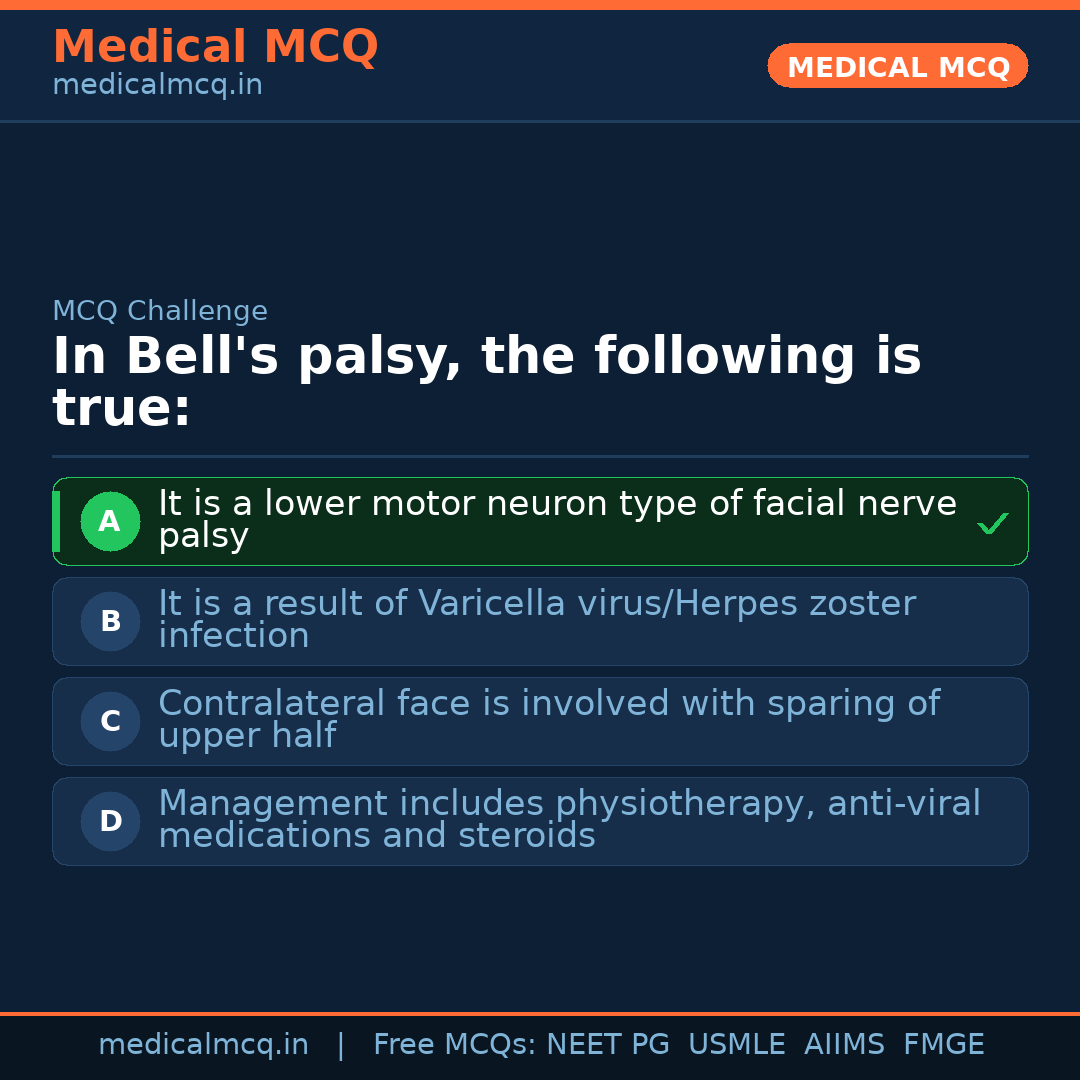 Medical MCQ
medicalmcq.in

MEDICAL MCQ

MCQ Challenge

In Bell's palsy, the following is true:

A It is a lower motor neuron type of facial nerve palsy ✓

B It is a result of Varicella virus/Herpes zoster infection

C Contralateral face is involved with sparing of upper half

D Management includes physiotherapy, anti-viral medications and steroids

medicalmcq.in | Free MCQs: NEET PG USMLE AIIMS FMGE